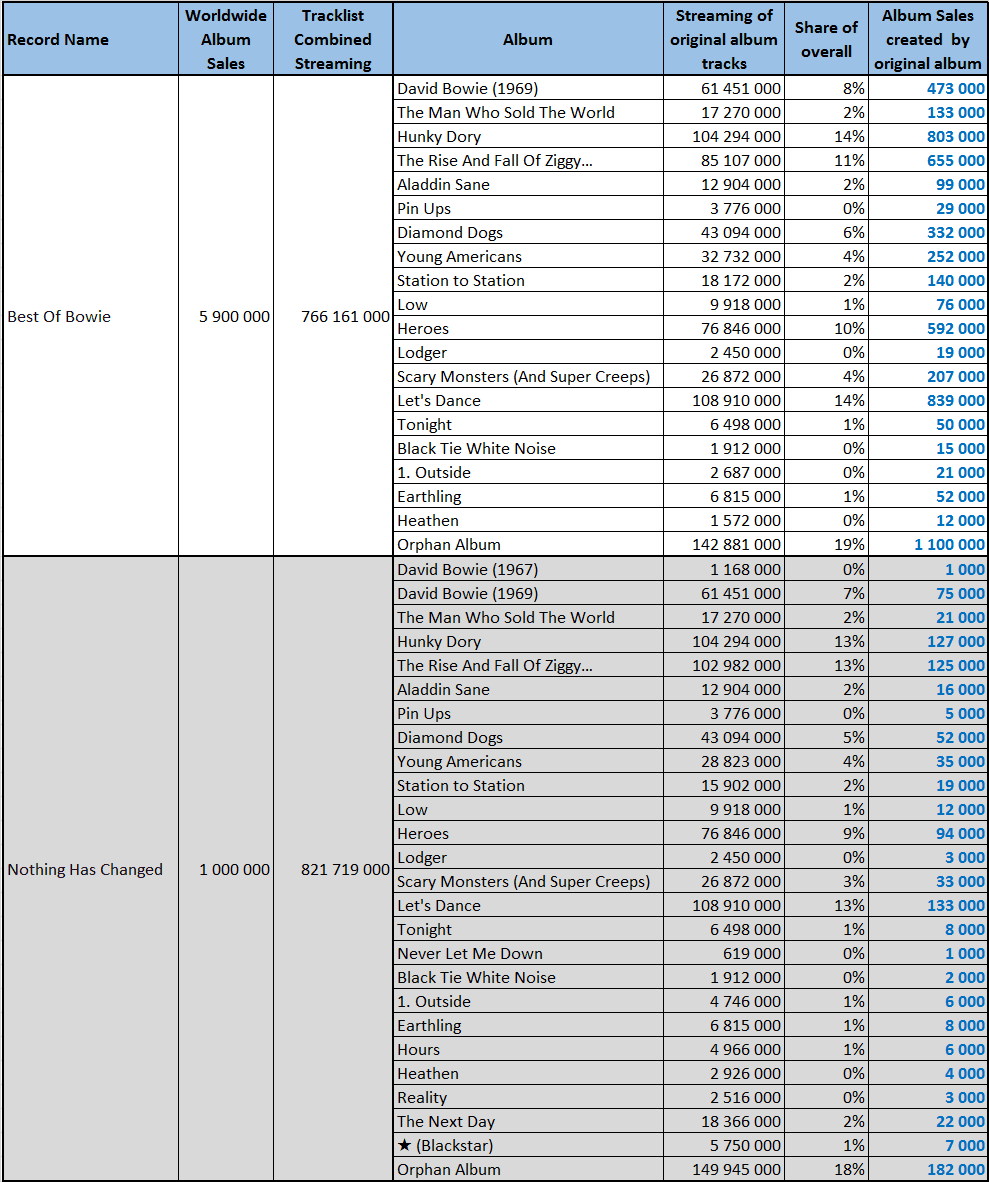 | Record Name | Worldwide Album Sales | Tracklist Combined Streaming | Album | Streaming of original album tracks | Share of overall | Album Sales created by original album |
|---|---|---|---|---|---|---|
| Best Of Bowie | 5 900 000 | 766 161 000 | David Bowie (1969) | 61 451 000 | 8% | 473 000 |
| | | | The Man Who Sold The World | 17 270 000 | 2% | 133 000 |
| | | | Hunky Dory | 104 294 000 | 14% | 803 000 |
| | | | The Rise And Fall Of Ziggy... | 85 107 000 | 11% | 655 000 |
| | | | Aladdin Sane | 12 904 000 | 2% | 99 000 |
| | | | Pin Ups | 3 776 000 | 0% | 29 000 |
| | | | Diamond Dogs | 43 094 000 | 6% | 332 000 |
| | | | Young Americans | 32 732 000 | 4% | 252 000 |
| | | | Station to Station | 18 172 000 | 2% | 140 000 |
| | | | Low | 9 918 000 | 1% | 76 000 |
| | | | Heroes | 76 846 000 | 10% | 592 000 |
| | | | Lodger | 2 450 000 | 0% | 19 000 |
| | | | Scary Monsters (And Super Creeps) | 26 872 000 | 4% | 207 000 |
| | | | Let's Dance | 108 910 000 | 14% | 839 000 |
| | | | Tonight | 6 498 000 | 1% | 50 000 |
| | | | Black Tie White Noise | 1 912 000 | 0% | 15 000 |
| | | | 1. Outside | 2 687 000 | 0% | 21 000 |
| | | | Earthling | 6 815 000 | 1% | 52 000 |
| | | | Heathen | 1 572 000 | 0% | 12 000 |
| | | | Orphan Album | 142 881 000 | 19% | 1 100 000 |
| Nothing Has Changed | 1 000 000 | 821 719 000 | David Bowie (1967) | 1 168 000 | 0% | 1 000 |
| | | | David Bowie (1969) | 61 451 000 | 7% | 75 000 |
| | | | The Man Who Sold The World | 17 270 000 | 2% | 21 000 |
| | | | Hunky Dory | 104 294 000 | 13% | 127 000 |
| | | | The Rise And Fall Of Ziggy... | 102 982 000 | 13% | 125 000 |
| | | | Aladdin Sane | 12 904 000 | 2% | 16 000 |
| | | | Pin Ups | 3 776 000 | 0% | 5 000 |
| | | | Diamond Dogs | 43 094 000 | 5% | 52 000 |
| | | | Young Americans | 28 823 000 | 4% | 35 000 |
| | | | Station to Station | 15 902 000 | 2% | 19 000 |
| | | | Low | 9 918 000 | 1% | 12 000 |
| | | | Heroes | 76 846 000 | 9% | 94 000 |
| | | | Lodger | 2 450 000 | 0% | 3 000 |
| | | | Scary Monsters (And Super Creeps) | 26 872 000 | 3% | 33 000 |
| | | | Let's Dance | 108 910 000 | 13% | 133 000 |
| | | | Tonight | 6 498 000 | 1% | 8 000 |
| | | | Never Let Me Down | 619 000 | 0% | 1 000 |
| | | | Black Tie White Noise | 1 912 000 | 0% | 2 000 |
| | | | 1. Outside | 4 746 000 | 1% | 6 000 |
| | | | Earthling | 6 815 000 | 1% | 8 000 |
| | | | Hours | 4 966 000 | 1% | 6 000 |
| | | | Heathen | 2 926 000 | 0% | 4 000 |
| | | | Reality | 2 516 000 | 0% | 3 000 |
| | | | The Next Day | 18 366 000 | 2% | 22 000 |
| | | | ★ (Blackstar) | 5 750 000 | 1% | 7 000 |
| | | | Orphan Album | 149 945 000 | 18% | 182 000 |